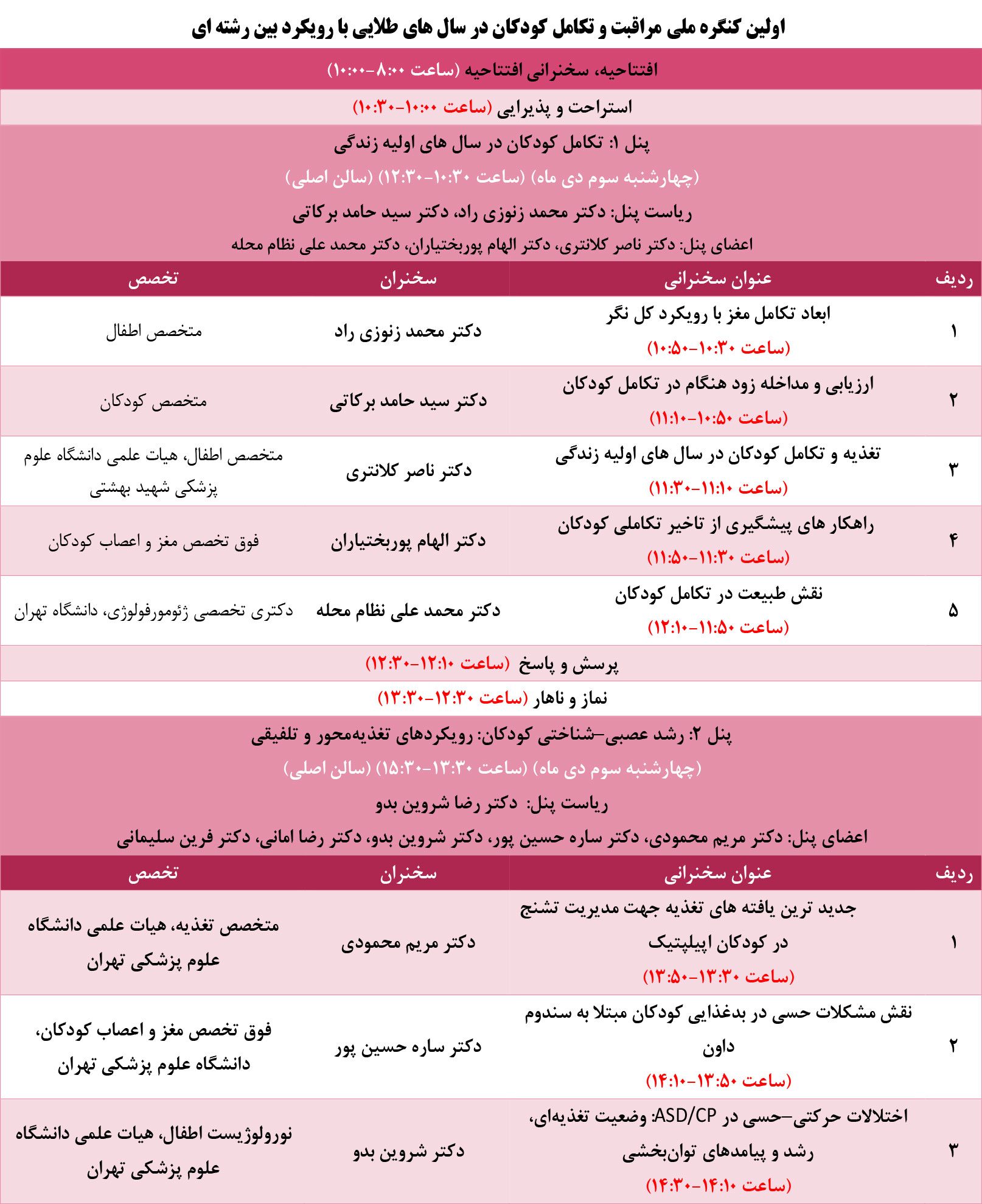 اولین کنگره ملی مراقبت و تکامل کودکان در سال های طلایی با رویکرد بین رشته ای

افتتاحیه، سخنرانی افتتاحیه (ساعت ۸:۰۰-۱۰:۰۰)

استراحت و پذیرایی (ساعت ۱۰:۰۰-۱۰:۳۰)

پنل ۱: تکامل کودکان در سال های اولیه زندگی
(چهارشنبه سوم دی ماه) (ساعت ۱۰:۳۰-۱۲:۳۰) (سالن اصلی)
ریاست پنل: دکتر محمد زنوزی راد، دکتر سید حامد برکاتی
اعضای پنل: دکتر ناصر کلانتری، دکتر الهام پوربختیاران، دکتر محمد علی نظام محله

| ردیف | عنوان سخنرانی | سخنران | تخصص |
|---|---|---|---|
| ۱ | ابعاد تکامل مغز با رویکرد کل نگر (ساعت ۱۰:۳۰-۱۰:۵۰) | دکتر محمد زنوزی راد | متخصص اطفال |
| ۲ | ارزیابی و مداخله زود هنگام در تکامل کودکان (ساعت ۱۰:۵۰-۱۱:۱۰) | دکتر سید حامد برکاتی | متخصص کودکان |
| ۳ | تغذیه و تکامل کودکان در سال های اولیه زندگی (ساعت ۱۱:۱۰-۱۱:۳۰) | دکتر ناصر کلانتری | متخصص اطفال، هیات علمی دانشگاه علوم پزشکی شهید بهشتی |
| ۴ | راهکار های پیشگیری از تاخیر تکاملی کودکان (ساعت ۱۱:۳۰-۱۱:۵۰) | دکتر الهام پوربختیاران | فوق تخصص مغز و اعصاب کودکان |
| ۵ | نقش طبیعت در تکامل کودکان (ساعت ۱۱:۵۰-۱۲:۱۰) | دکتر محمد علی نظام محله | دکتری تخصصی ژئومورفولوژی، دانشگاه تهران |

پرسش و پاسخ (ساعت ۱۲:۱۰-۱۲:۳۰)

نماز و ناهار (ساعت ۱۲:۳۰-۱۳:۳۰)

پنل ۲: رشد عصبی–شناختی کودکان: رویکردهای تغذیه‌محور و تلفیقی
(چهارشنبه سوم دی ماه) (ساعت ۱۳:۳۰-۱۵:۳۰) (سالن اصلی)
ریاست پنل: دکتر رضا شروین بدو
اعضای پنل: دکتر مریم محمودی، دکتر ساره حسین پور، دکتر شروین بدو، دکتر رضا امانی، دکتر فرین سلیمانی

| ردیف | عنوان سخنرانی | سخنران | تخصص |
|---|---|---|---|
| ۱ | جدید ترین یافته های تغذیه جهت مدیریت تشنج در کودکان اپیلپتیک (ساعت ۱۳:۳۰-۱۳:۵۰) | دکتر مریم محمودی | متخصص تغذیه، هیات علمی دانشگاه علوم پزشکی تهران |
| ۲ | نقش مشکلات حسی در بدغذایی کودکان مبتلا به سندوم داون (ساعت ۱۳:۵۰-۱۴:۱۰) | دکتر ساره حسین پور | فوق تخصص مغز و اعصاب کودکان، دانشگاه علوم پزشکی تهران |
| ۳ | اختلالات حرکتی–حسی در ASD/CP: وضعیت تغذیه‌ای، رشد و پیامدهای توان‌بخشی (ساعت ۱۴:۱۰-۱۴:۳۰) | دکتر شروین بدو | نورولوژیست اطفال، هیات علمی دانشگاه علوم پزشکی تهران |